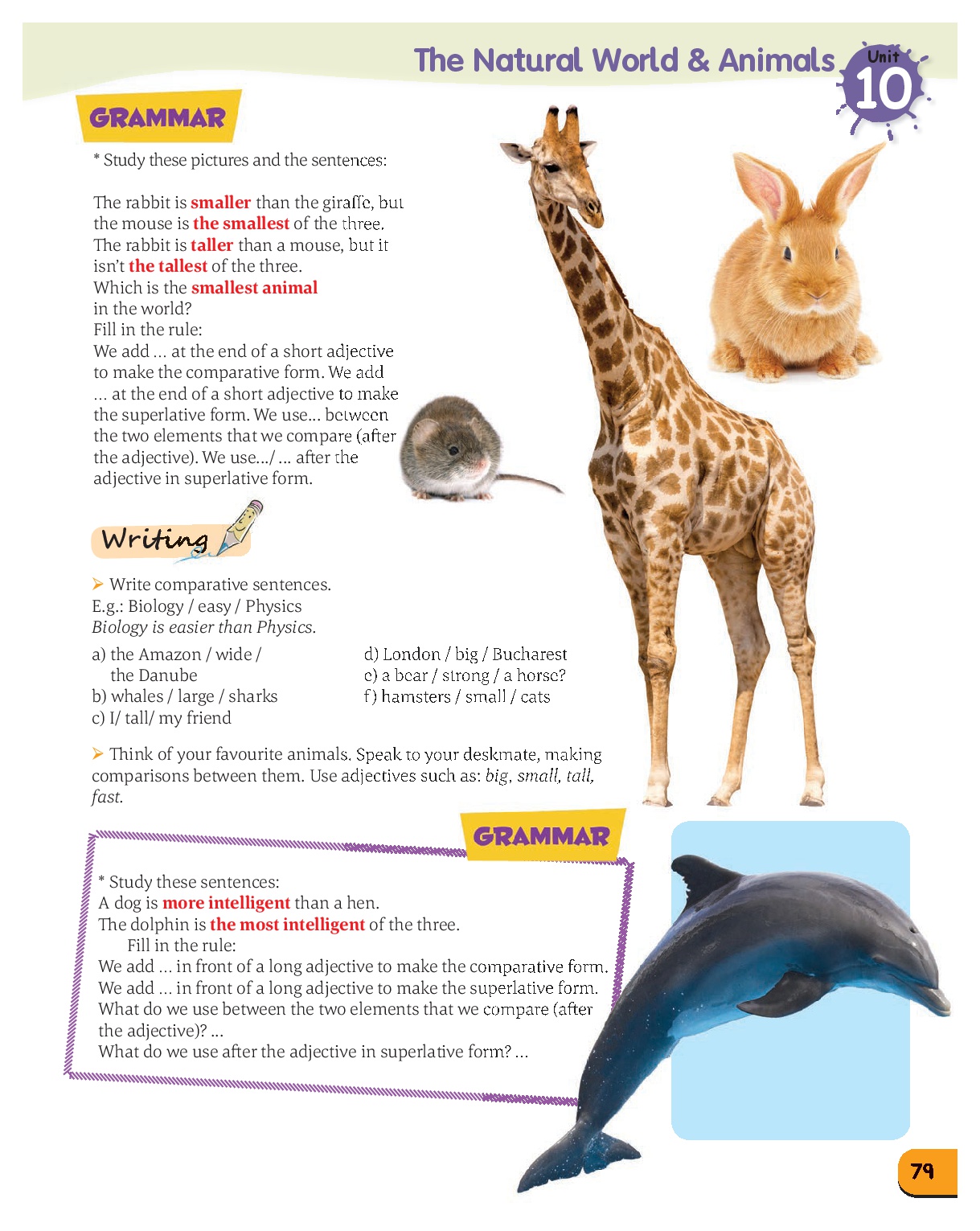 The Natural World & Animals

Unit 10

GRAMMAR

* Study these pictures and the sentences:

The rabbit is smaller than the giraffe, but the mouse is the smallest of the three. The rabbit is taller than a mouse, but it isn't the tallest of the three. Which is the smallest animal in the world?
Fill in the rule:
We add ... at the end of a short adjective to make the comparative form. We add ... at the end of a short adjective to make the superlative form. We use... between the two elements that we compare (after the adjective). We use.../ ... after the adjective in superlative form.

Writing

➤ Write comparative sentences.
E.g.: Biology / easy / Physics
Biology is easier than Physics.

a) the Amazon / wide / the Danube
b) whales / large / sharks
c) I/ tall/ my friend

d) London / big / Bucharest
e) a bear / strong / a horse?
f) hamsters / small / cats

➤ Think of your favourite animals. Speak to your deskmate, making comparisons between them. Use adjectives such as: big, small, tall, fast.

GRAMMAR

* Study these sentences:
A dog is more intelligent than a hen.
The dolphin is the most intelligent of the three.
Fill in the rule:
We add ... in front of a long adjective to make the comparative form.
We add ... in front of a long adjective to make the superlative form.
What do we use between the two elements that we compare (after the adjective)? ...
What do we use after the adjective in superlative form? ...

79